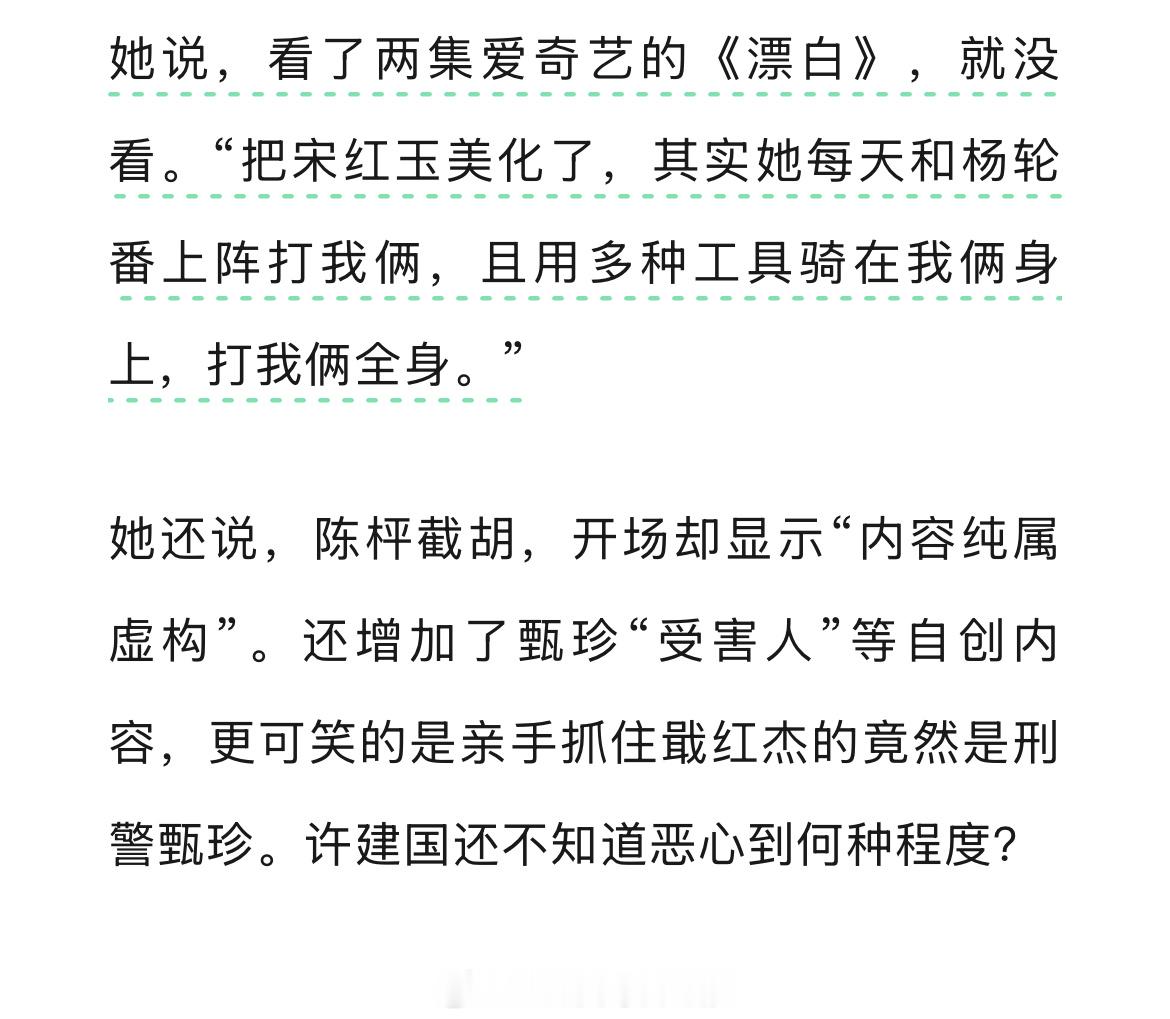 她说，看了两集爱奇艺的《漂白》，就没看。“把宋红玉美化了，其实她每天和杨轮番上阵打我俩，且用多种工具骑在我俩身上，打我俩全身。”

她还说，陈枰截胡，开场却显示“内容纯属虚构”。还增加了甄珍“受害人”等自创内容，更可笑的是亲手抓住戢红杰的竟然是刑警甄珍。许建国还不知道恶心到何种程度？